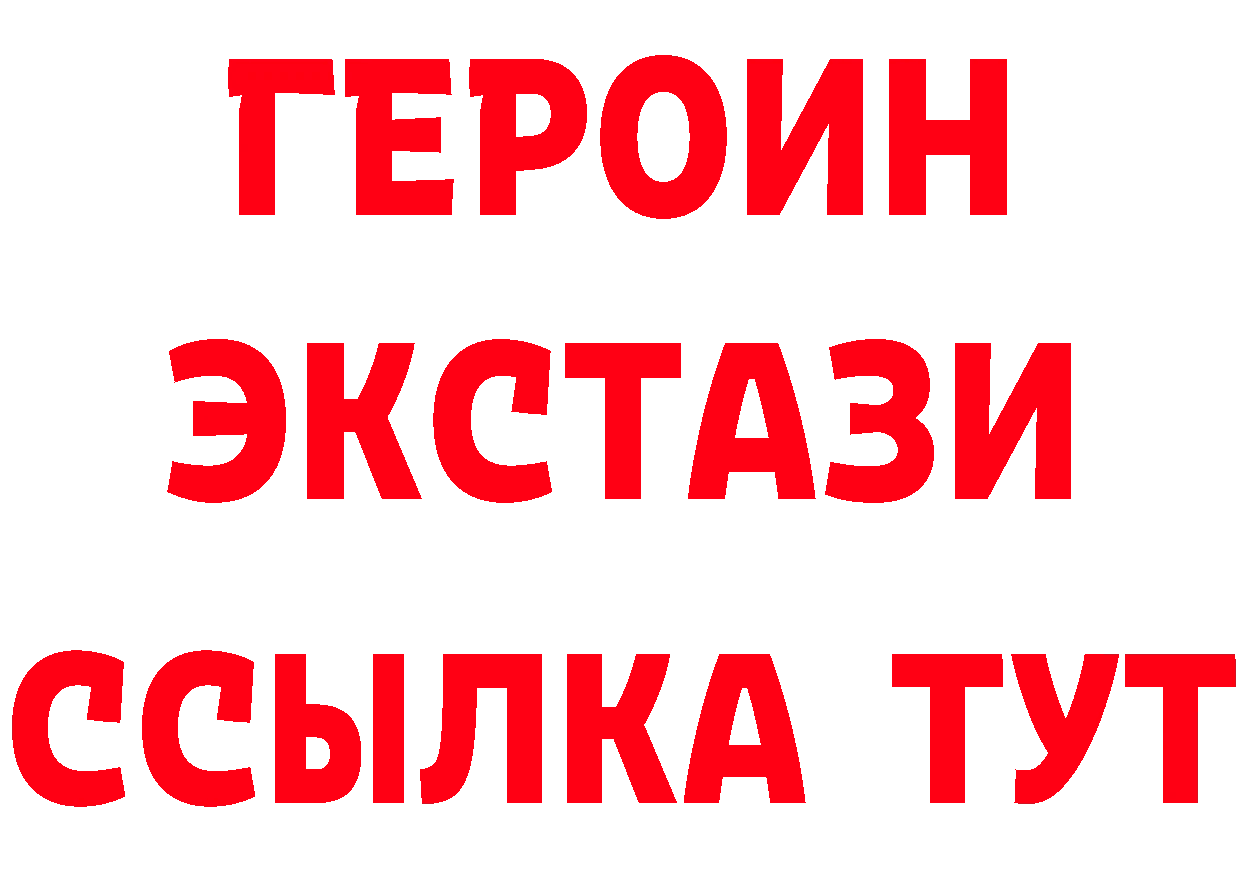 ГЕРОИН
ЭКСТАЗИ
ССЫЛКА ТУТ